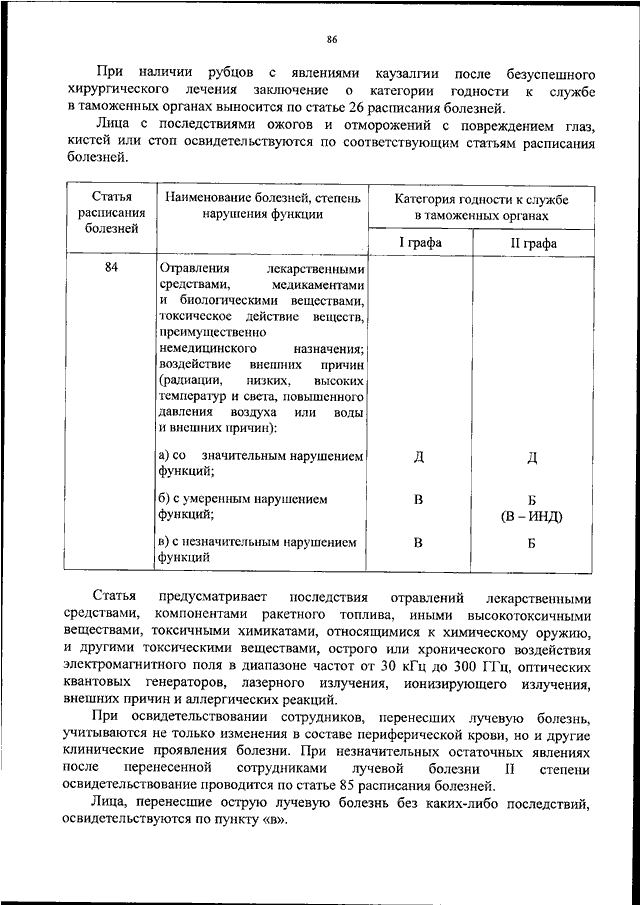 86

При наличии рубцов с явлениями каузалгии после безуспешного хирургического лечения заключение о категории годности к службе в таможенных органах выносится по статье 26 расписания болезней.

Лица с последствиями ожогов и отморожений с повреждением глаз, кистей или стоп освидетельствуются по соответствующим статьям расписания болезней.

| Статья расписания болезней | Наименование болезней, степень нарушения функции | Категория годности к службе в таможенных органах | |
|---|---|---|---|
| | | I графа | II графа |
| 84 | Отравления лекарственными средствами, медикаментами и биологическими веществами, токсическое действие веществ, преимущественно немедицинского назначения; воздействие внешних причин (радиации, низких, высоких температур и света, повышенного давления воздуха или воды и внешних причин): | | |
| | а) со значительным нарушением функций; | Д | Д |
| | б) с умеренным нарушением функций; | В | Б (В – ИНД) |
| | в) с незначительным нарушением функций | В | Б |

Статья предусматривает последствия отравлений лекарственными средствами, компонентами ракетного топлива, иными высокотоксичными веществами, токсичными химикатами, относящимися к химическому оружию, и другими токсическими веществами, острого или хронического воздействия электромагнитного поля в диапазоне частот от 30 кГц до 300 ГГц, оптических квантовых генераторов, лазерного излучения, ионизирующего излучения, внешних причин и аллергических реакций.

При освидетельствовании сотрудников, перенесших лучевую болезнь, учитываются не только изменения в составе периферической крови, но и другие клинические проявления болезни. При незначительных остаточных явлениях после перенесенной сотрудниками лучевой болезни II степени освидетельствование проводится по статье 85 расписания болезней.

Лица, перенесшие острую лучевую болезнь без каких-либо последствий, освидетельствуются по пункту «в».